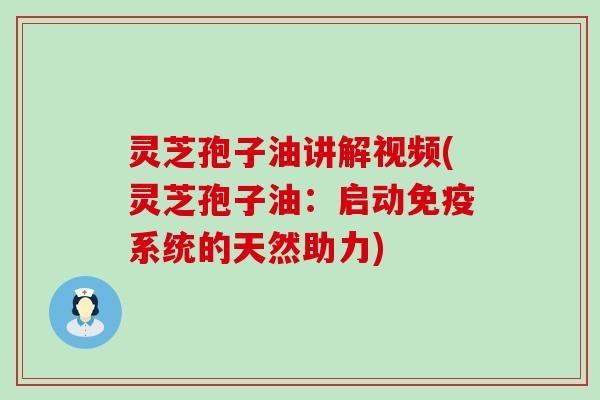 灵芝孢子油讲解视频(灵芝孢子油：启动免疫系统的天然助力)